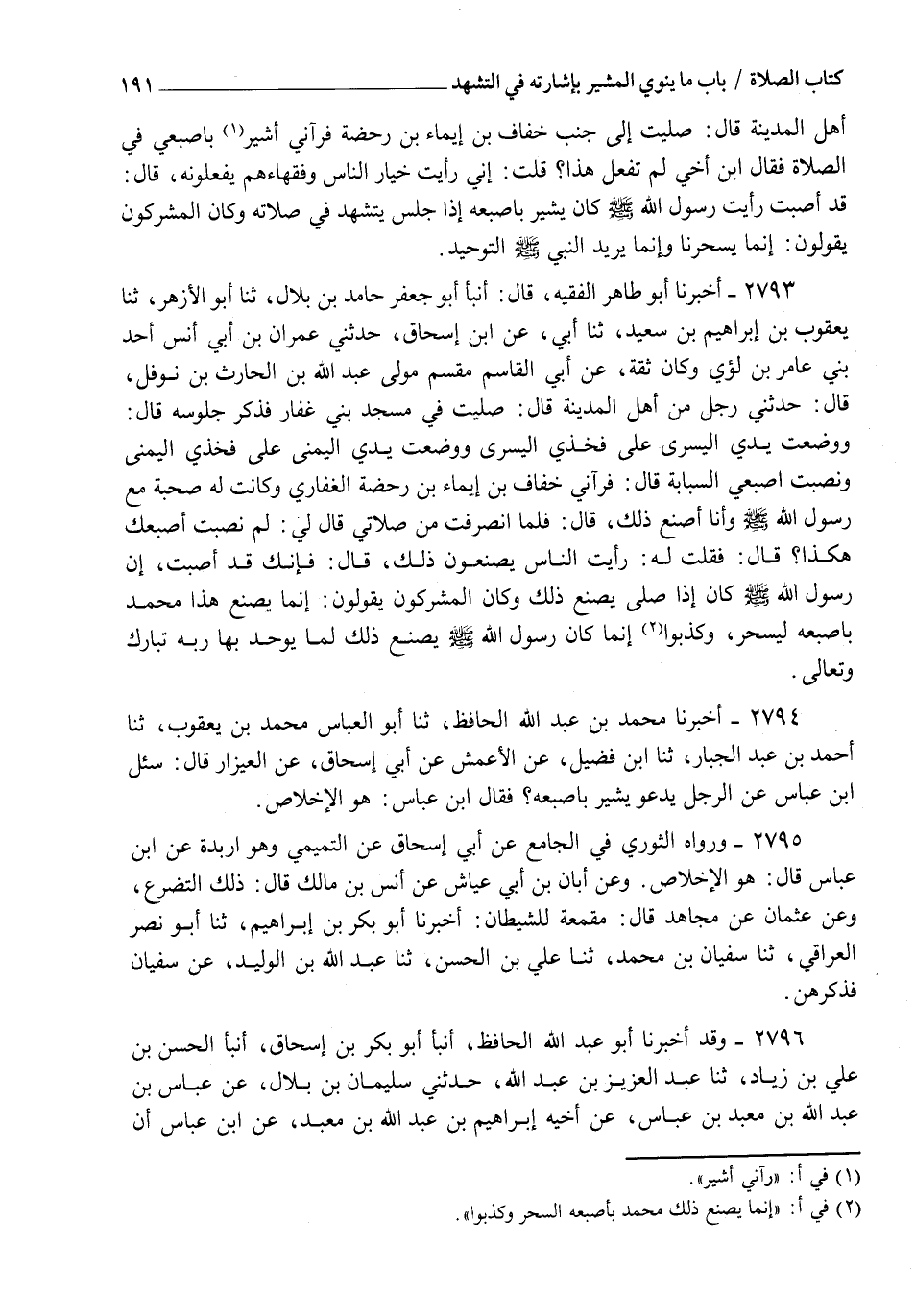 كتاب الصلاة / باب ما ينوي المشير بإشارته في التشهد ١٩١

أهل المدينة قال: صليت إلى جنب خفاف بن إيماء بن رحضة فرآني أشير(١) باصبعي في الصلاة فقال ابن أخي لم تفعل هذا؟ قلت: إني رأيت خيار الناس وفقهاءهم يفعلونه، قال: قد أصبت رأيت رسول الله ﷺ كان يشير باصبعه إذا جلس يتشهد في صلاته وكان المشركون يقولون: إنما يسحرنا وإنما يريد النبي ﷺ التوحيد.

٢٧٩٣ ـ أخبرنا أبو طاهر الفقيه، قال: أنبأ أبو جعفر حامد بن بلال، ثنا أبو الأزهر، ثنا يعقوب بن إبراهيم بن سعيد، ثنا أبي، عن ابن إسحاق، حدثني عمران بن أبي أنس أحد بني عامر بن لؤي وكان ثقة، عن أبي القاسم مقسم مولى عبد الله بن الحارث بن نوفل، قال: حدثني رجل من أهل المدينة قال: صليت في مسجد بني غفار فذكر جلوسه قال: ووضعت يدي اليسرى على فخذي اليسرى ووضعت يدي اليمنى على فخذي اليمنى ونصبت اصبعي السبابة قال: فرآني خفاف بن إيماء بن رحضة الغفاري وكانت له صحبة مع رسول الله ﷺ وأنا أصنع ذلك، قال: فلما انصرفت من صلاتي قال لي: لم نصبت أصبعك هكذا؟ قال: فقلت له: رأيت الناس يصنعون ذلك، قال: فإنك قد أصبت، إن رسول الله ﷺ كان إذا صلى يصنع ذلك وكان المشركون يقولون: إنما يصنع هذا محمد باصبعه ليسحر، وكذبوا(٢) إنما كان رسول الله ﷺ يصنع ذلك لما يوحد بها ربه تبارك وتعالى.

٢٧٩٤ ـ أخبرنا محمد بن عبد الله الحافظ، ثنا أبو العباس محمد بن يعقوب، ثنا أحمد بن عبد الجبار، ثنا ابن فضيل، عن الأعمش عن أبي إسحاق، عن العيزار قال: سئل ابن عباس عن الرجل يدعو يشير باصبعه؟ فقال ابن عباس: هو الإخلاص.

٢٧٩٥ ـ ورواه الثوري في الجامع عن أبي إسحاق عن التميمي وهو اربدة عن ابن عباس قال: هو الإخلاص. وعن أبان بن أبي عياش عن أنس بن مالك قال: ذلك التضرع، وعن عثمان عن مجاهد قال: مقمعة للشيطان: أخبرنا أبو بكر بن إبراهيم، ثنا أبو نصر العراقي، ثنا سفيان بن محمد، ثنا علي بن الحسن، ثنا عبد الله بن الوليد، عن سفيان فذكرهن.

٢٧٩٦ ـ وقد أخبرنا أبو عبد الله الحافظ، أنبأ أبو بكر بن إسحاق، أنبأ الحسن بن علي بن زياد، ثنا عبد العزيز بن عبد الله، حدثني سليمان بن بلال، عن عباس بن عبد الله بن معبد بن عباس، عن أخيه إبراهيم بن عبد الله بن معبد، عن ابن عباس أن

(١) في أ: «رآني أشير».
(٢) في أ: «إنما يصنع ذلك محمد بأصبعه السحر وكذبوا».